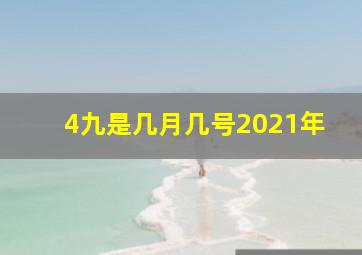 4九是几月几号2021年